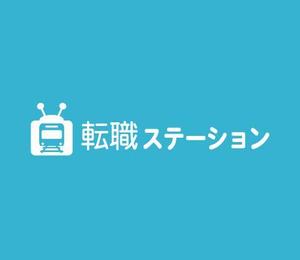 転職ステーション